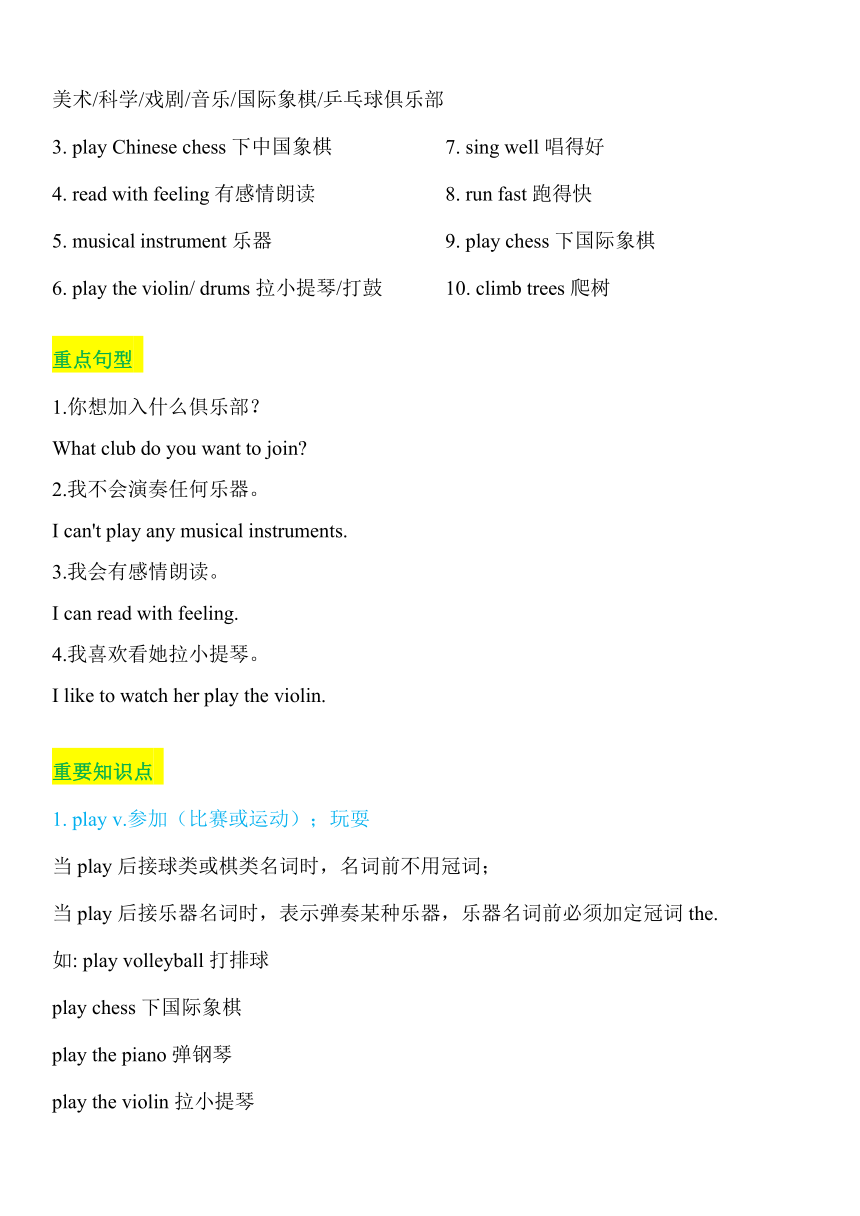 美术/科学/戏剧/音乐/国际象棋/乒乓球俱乐部

3. play Chinese chess 下中国象棋

4. read with feeling 有感情朗读

5. musical instrument 乐器

6. play the violin/ drums 拉小提琴/打鼓

7. sing well 唱得好

8. run fast 跑得快

9. play chess 下国际象棋

10. climb trees 爬树

重点句型

1.你想加入什么俱乐部？

What club do you want to join?

2.我不会演奏任何乐器。

I can't play any musical instruments.

3.我会有感情朗读。

I can read with feeling.

4.我喜欢看她拉小提琴。

I like to watch her play the violin.

重要知识点

1. play v.参加（比赛或运动）；玩耍

当 play 后接球类或棋类名词时，名词前不用冠词；

当 play 后接乐器名词时，表示弹奏某种乐器，乐器名词前必须加定冠词 the.

如: play volleyball 打排球

play chess 下国际象棋

play the piano 弹钢琴

play the violin 拉小提琴